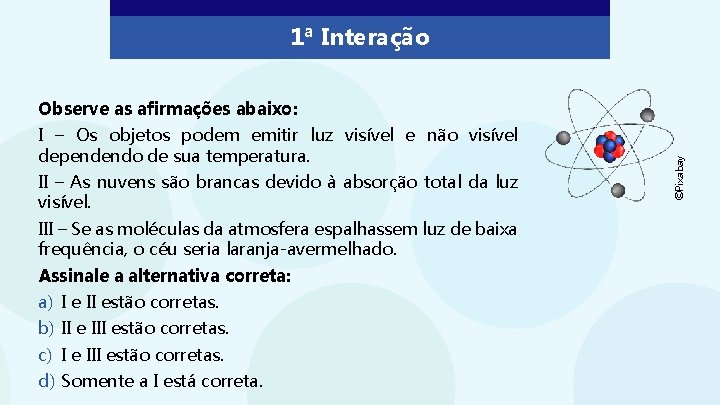 1ª Interação

Observe as afirmações abaixo:

I – Os objetos podem emitir luz visível e não visível dependendo de sua temperatura.

II – As nuvens são brancas devido à absorção total da luz visível.

III – Se as moléculas da atmosfera espalhassem luz de baixa frequência, o céu seria laranja-avermelhado.

Assinale a alternativa correta:

a) I e II estão corretas.

b) II e III estão corretas.

c) I e III estão corretas.

d) Somente a I está correta.

@Pixabay